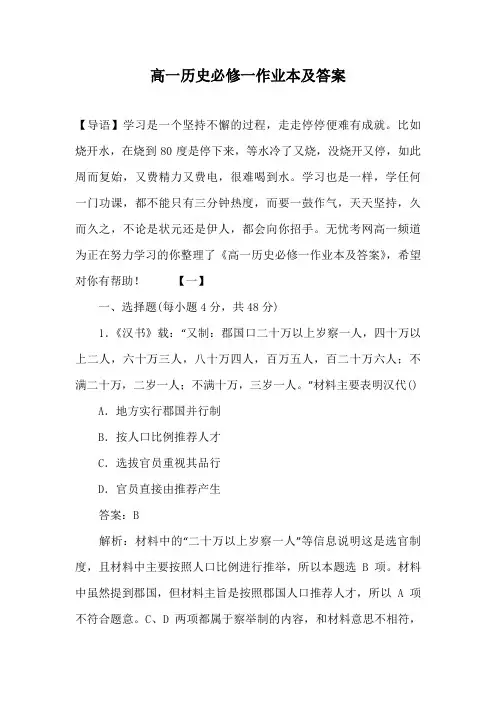 高一历史必修一作业本及答案

【导语】学习是一个坚持不懈的过程，走走停停便难有成就。比如烧开水，在烧到 80 度是停下来，等水冷了又烧，没烧开又停，如此周而复始，又费精力又费电，很难喝到水。学习也是一样，学任何一门功课，都不能只有三分钟热度，而要一鼓作气，天天坚持，久而久之，不论是状元还是伊人，都会向你招手。无忧考网高一频道为正在努力学习的你整理了《高一历史必修一作业本及答案》，希望对你有帮助！　　　【一】

一、选择题(每小题 4 分，共 48 分)

1.《汉书》载：“又制：郡国口二十万以上岁察一人，四十万以上二人，六十万三人，八十万四人，百万五人，百二十万六人；不满二十万，二岁一人；不满十万，三岁一人。”材料主要表明汉代()

A. 地方实行郡国并行制

B. 按人口比例推荐人才

C. 选拔官员重视其品行

D. 官员直接由推荐产生

答案：B

解析：材料中的“二十万以上岁察一人”等信息说明这是选官制度，且材料中主要按照人口比例进行推举，所以本题选 B 项。材料中虽然提到郡国，但材料主旨是按照郡国人口推荐人才，所以 A 项不符合题意。C、D 两项都属于察举制的内容，和材料意思不相符，